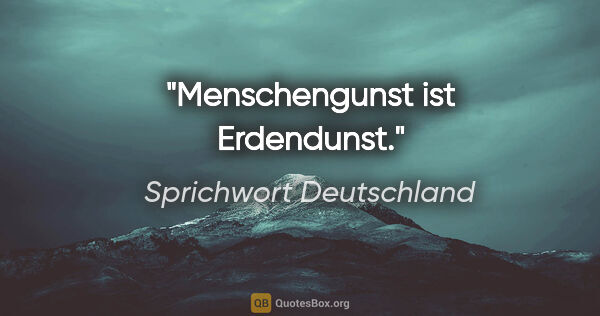 "Menschengunst ist Erdendunst."

Sprichwort Deutschland

QB QuotesBox.org